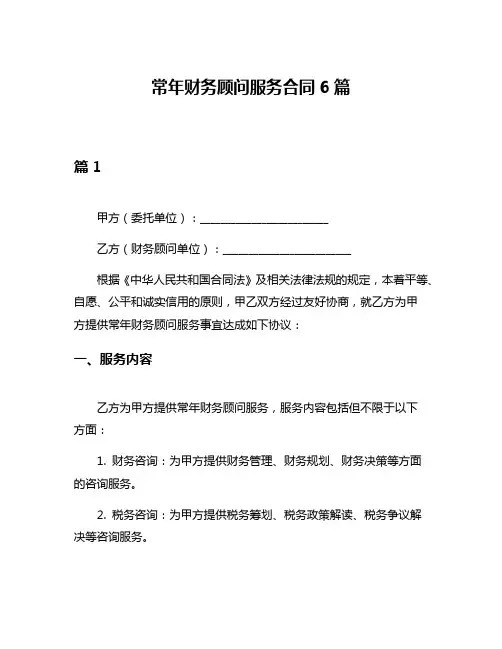 常年财务顾问服务合同 6 篇

篇 1

甲方（委托单位）：______________________

乙方（财务顾问单位）：______________________

根据《中华人民共和国合同法》及相关法律法规的规定，本着平等、自愿、公平和诚实信用的原则，甲乙双方经过友好协商，就乙方为甲方提供常年财务顾问服务事宜达成如下协议：

一、服务内容

乙方为甲方提供常年财务顾问服务，服务内容包括但不限于以下方面：

1. 财务咨询：为甲方提供财务管理、财务规划、财务决策等方面的咨询服务。

2. 税务咨询：为甲方提供税务筹划、税务政策解读、税务争议解决等咨询服务。